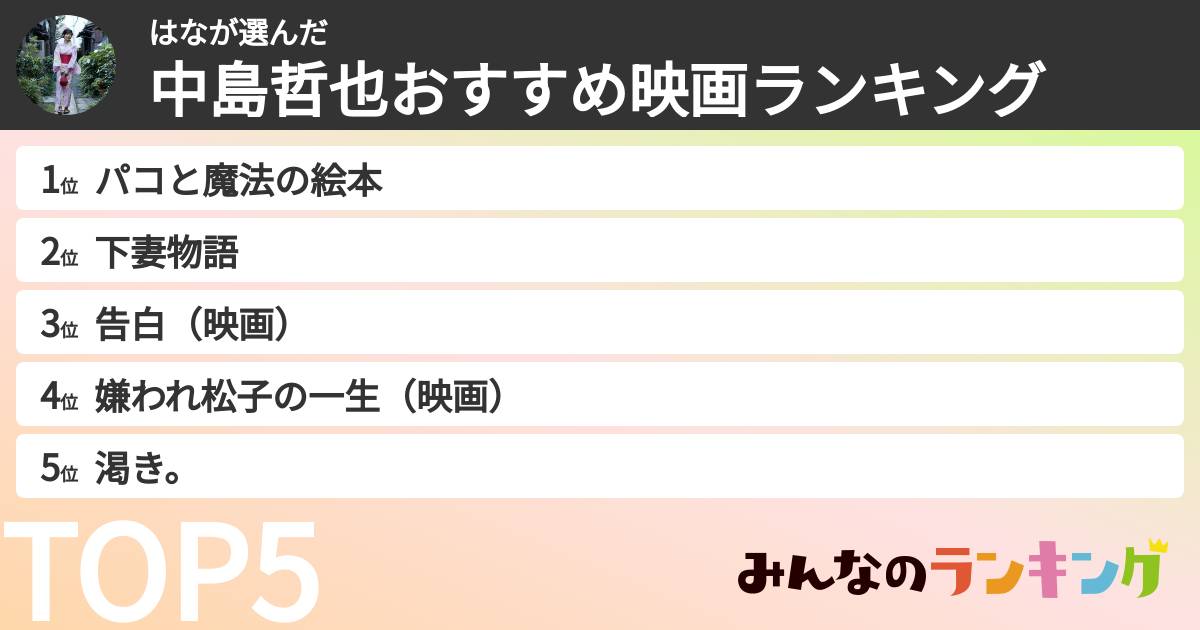 はなが選んだ
中島哲也おすすめ映画ランキング

1位 パコと魔法の絵本
2位 下妻物語
3位 告白（映画）
4位 嫌われ松子の一生（映画）
5位 渇き。

TOP5

みんなのランキング